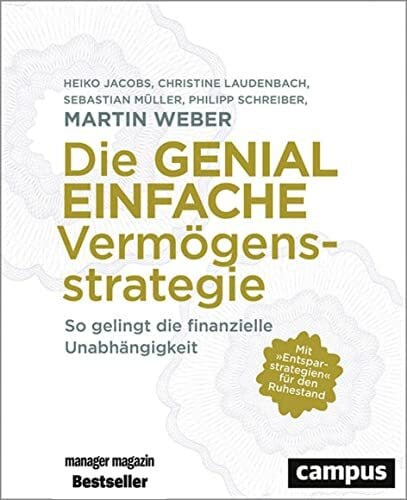 HEIKO JACOBS, CHRISTINE LAUDENBACH, SEBASTIAN MÜLLER, PHILIPP SCHREIBER,
MARTIN WEBER

Die GENIAL EINFACHE Vermögensstrategie

So gelingt die finanzielle Unabhängigkeit

Mit »Entsparstrategien« für den Ruhestand

manager magazin
Bestseller

campus